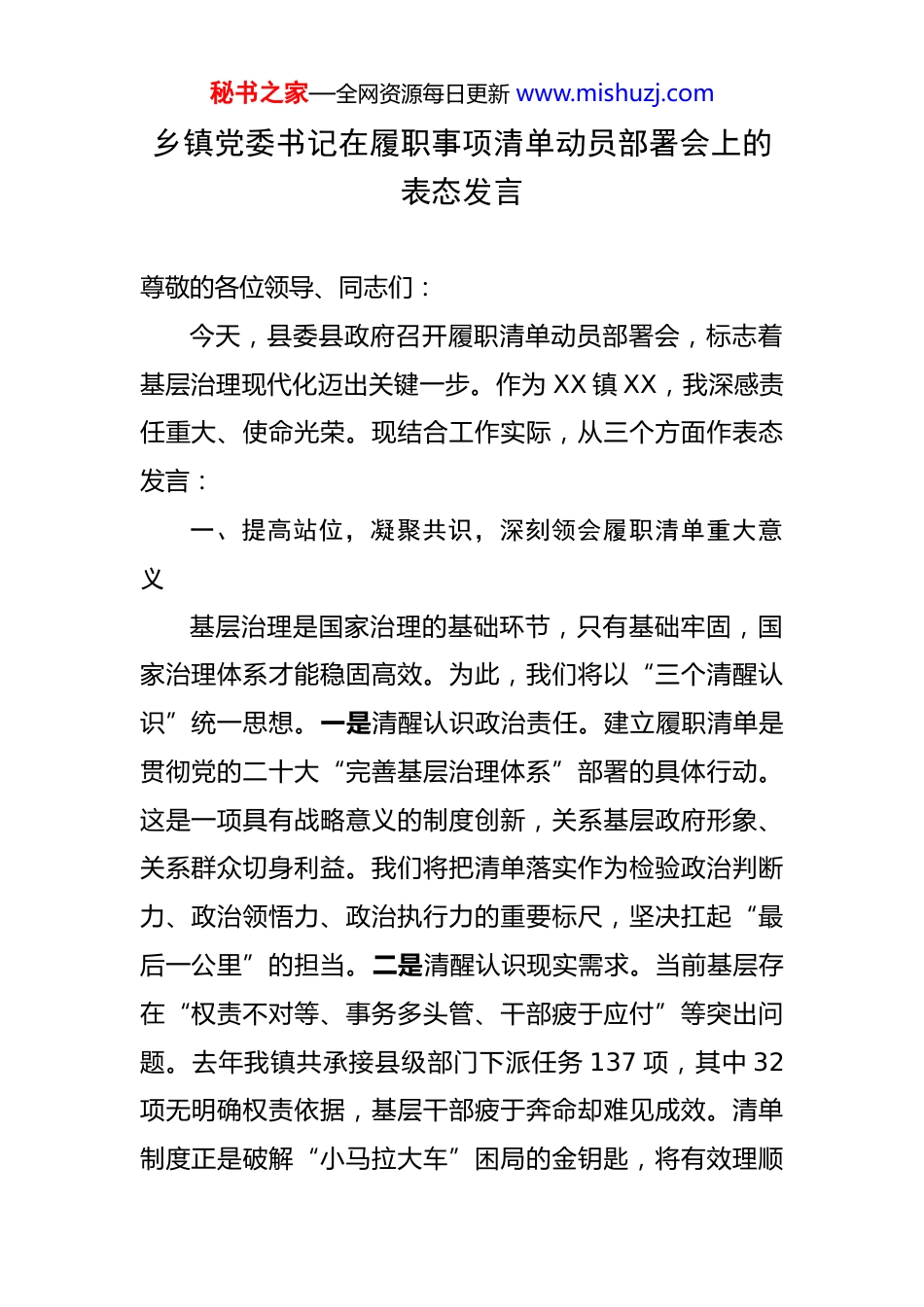 秘书之家—全网资源每日更新 www.mishuzj.com

乡镇党委书记在履职事项清单动员部署会上的表态发言

尊敬的各位领导、同志们：

今天，县委县政府召开履职清单动员部署会，标志着基层治理现代化迈出关键一步。作为 XX 镇 XX，我深感责任重大、使命光荣。现结合工作实际，从三个方面作表态发言：

一、提高站位，凝聚共识，深刻领会履职清单重大意义

基层治理是国家治理的基础环节，只有基础牢固，国家治理体系才能稳固高效。为此，我们将以“三个清醒认识”统一思想。一是清醒认识政治责任。建立履职清单是贯彻党的二十大“完善基层治理体系”部署的具体行动。这是一项具有战略意义的制度创新，关系基层政府形象、关系群众切身利益。我们将把清单落实作为检验政治判断力、政治领悟力、政治执行力的重要标尺，坚决扛起“最后一公里”的担当。二是清醒认识现实需求。当前基层存在“权责不对等、事务多头管、干部疲于应付”等突出问题。去年我镇共承接县级部门下派任务 137 项，其中 32 项无明确权责依据，基层干部疲于奔命却难见成效。清单制度正是破解“小马拉大车”困局的金钥匙，将有效理顺